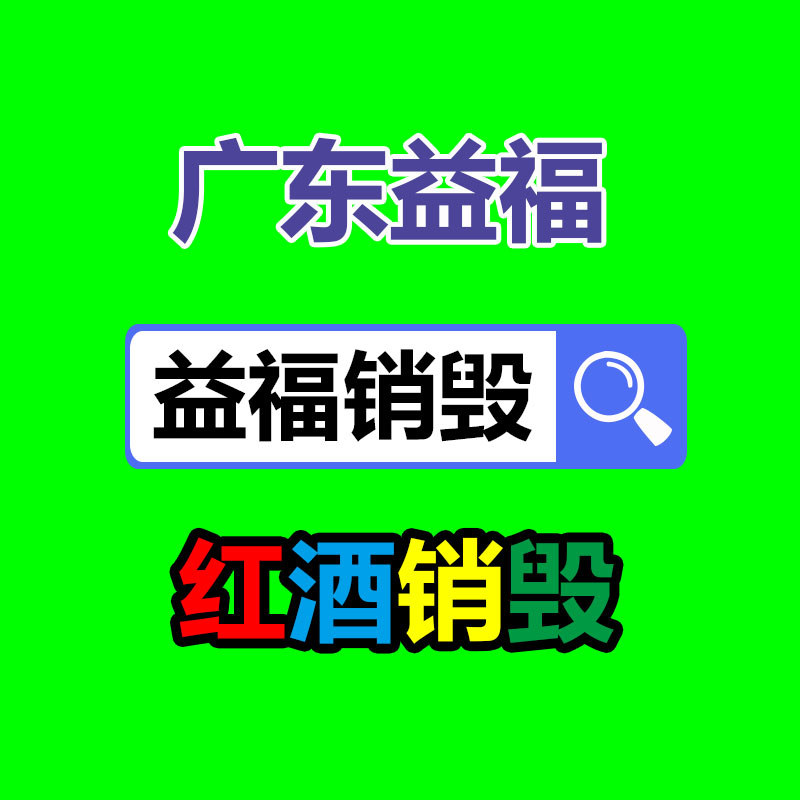 广东益福

益福销毁

红酒销毁